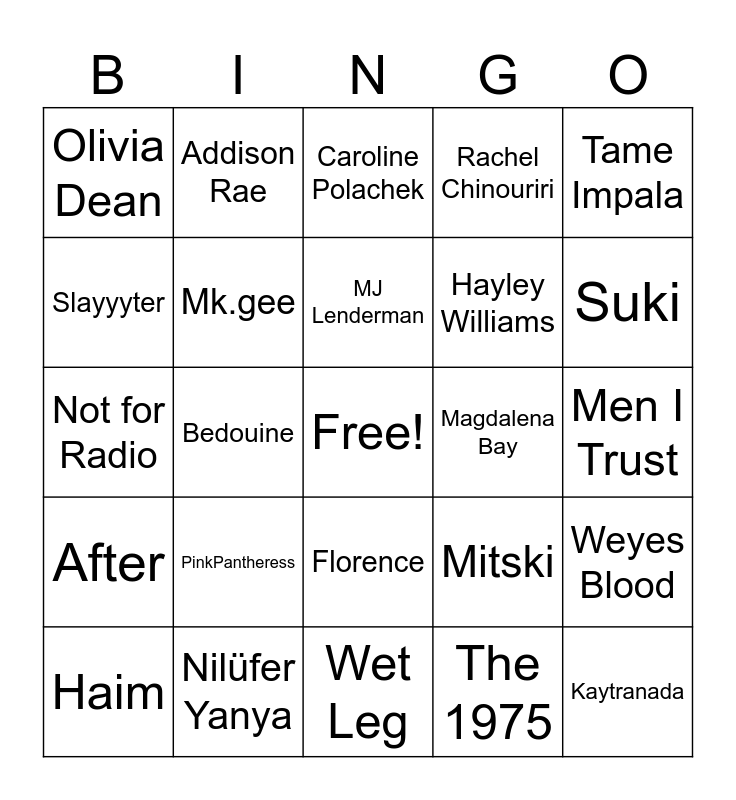 | B | I | N | G | O |
|---|---|---|---|---|
| Olivia Dean | Addison Rae | Caroline Polachek | Rachel Chinouriri | Tame Impala |
| Slayyyter | Mk.gee | MJ Lenderman | Hayley Williams | Suki |
| Not for Radio | Bedouine | Free! | Magdalena Bay | Men I Trust |
| After | PinkPantheress | Florence | Mitski | Weyes Blood |
| Haim | Nilüfer Yanya | Wet Leg | The 1975 | Kaytranada |